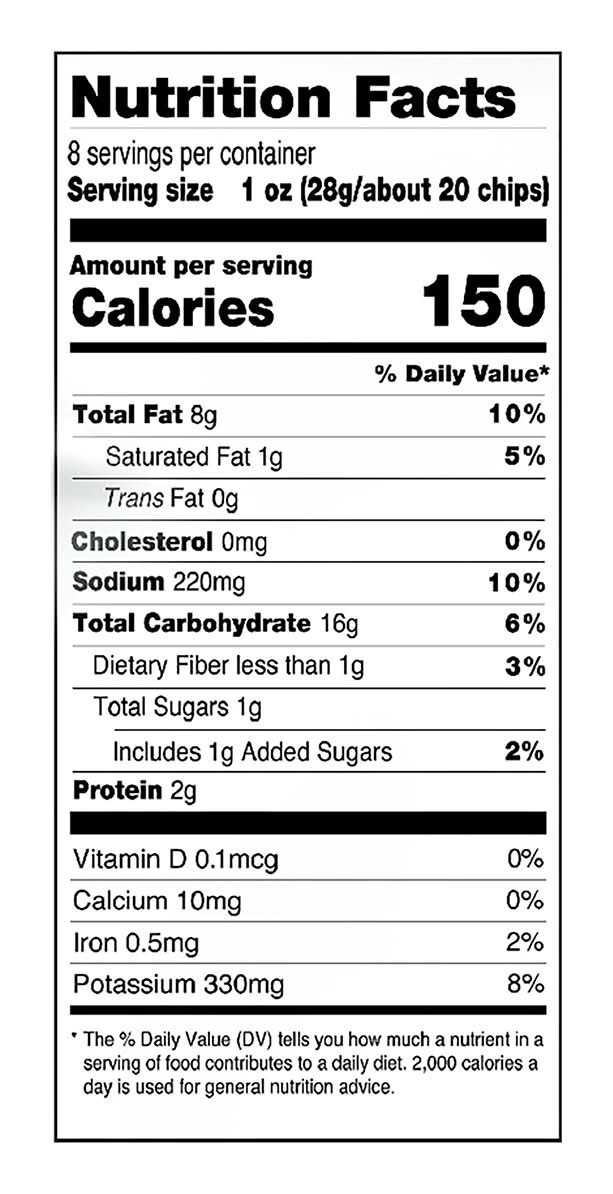 Nutrition Facts
8 servings per container
Serving size 1 oz (28g/about 20 chips)

Amount per serving
Calories 150

% Daily Value*

Total Fat 8g 10%
Saturated Fat 1g 5%
Trans Fat 0g
Cholesterol 0mg 0%
Sodium 220mg 10%
Total Carbohydrate 16g 6%
Dietary Fiber less than 1g 3%
Total Sugars 1g
Includes 1g Added Sugars 2%
Protein 2g

Vitamin D 0.1mcg 0%
Calcium 10mg 0%
Iron 0.5mg 2%
Potassium 330mg 8%

* The % Daily Value (DV) tells you how much a nutrient in a serving of food contributes to a daily diet. 2,000 calories a day is used for general nutrition advice.